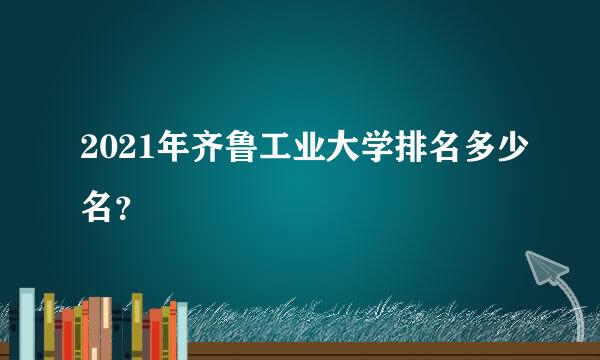 2021年齐鲁工业大学排名多少名？